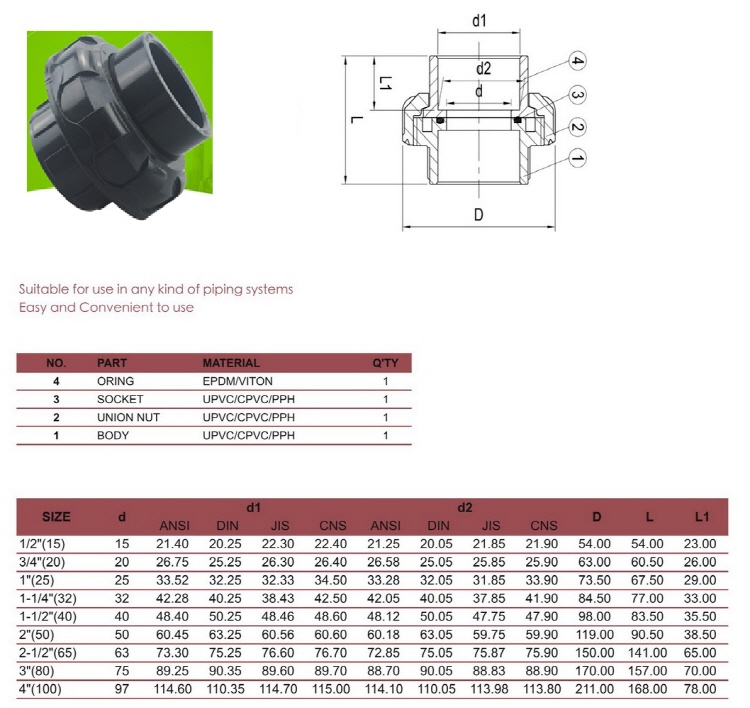 d1

d2

d

L1

L

D

4

3

2

1

Suitable for use in any kind of piping systems
Easy and Convenient to use

| NO. | PART | MATERIAL | Q'TY |
|---|---|---|---|
| 4 | ORING | EPDM/VITON | 1 |
| 3 | SOCKET | UPVC/CPVC/PPH | 1 |
| 2 | UNION NUT | UPVC/CPVC/PPH | 1 |
| 1 | BODY | UPVC/CPVC/PPH | 1 |

| SIZE | d | d1 ANSI | d1 DIN | d1 JIS | d1 CNS | d2 ANSI | d2 DIN | d2 JIS | d2 CNS | D | L | L1 |
|---|---|---|---|---|---|---|---|---|---|---|---|---|
| 1/2"(15) | 15 | 21.40 | 20.25 | 22.30 | 22.40 | 21.25 | 20.05 | 21.85 | 21.90 | 54.00 | 54.00 | 23.00 |
| 3/4"(20) | 20 | 26.75 | 25.25 | 26.30 | 26.40 | 26.58 | 25.05 | 25.85 | 25.90 | 63.00 | 60.50 | 26.00 |
| 1"(25) | 25 | 33.52 | 32.25 | 32.33 | 34.50 | 33.28 | 32.05 | 31.85 | 33.90 | 73.50 | 67.50 | 29.00 |
| 1-1/4"(32) | 32 | 42.28 | 40.25 | 38.43 | 42.50 | 42.05 | 40.05 | 37.85 | 41.90 | 84.50 | 77.00 | 33.00 |
| 1-1/2"(40) | 40 | 48.40 | 50.25 | 48.46 | 48.60 | 48.12 | 50.05 | 47.75 | 47.90 | 98.00 | 83.50 | 35.50 |
| 2"(50) | 50 | 60.45 | 63.25 | 60.56 | 60.60 | 60.18 | 63.05 | 59.75 | 59.90 | 119.00 | 90.50 | 38.50 |
| 2-1/2"(65) | 63 | 73.30 | 75.25 | 76.60 | 76.70 | 72.85 | 75.05 | 75.87 | 75.90 | 150.00 | 141.00 | 65.00 |
| 3"(80) | 75 | 89.25 | 90.35 | 89.60 | 89.70 | 88.70 | 90.05 | 88.83 | 88.90 | 170.00 | 157.00 | 70.00 |
| 4"(100) | 97 | 114.60 | 110.35 | 114.70 | 115.00 | 114.10 | 110.05 | 113.98 | 113.80 | 211.00 | 168.00 | 78.00 |